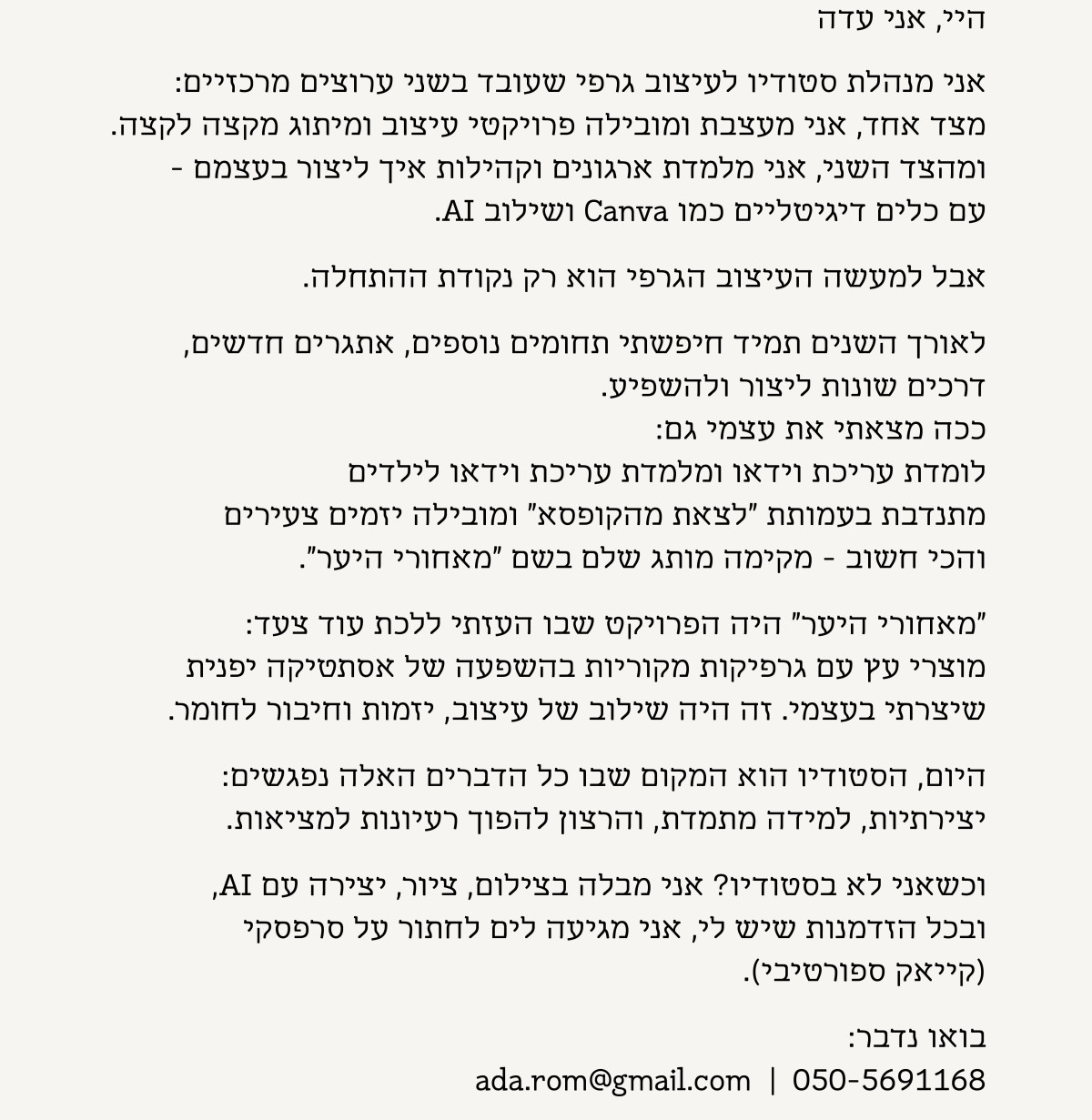 היי, אני עדה

אני מנהלת סטודיו לעיצוב גרפי שעובד בשני ערוצים מרכזיים:
מצד אחד, אני מעצבת ומובילה פרויקטי עיצוב ומיתוג מקצה לקצה.
ומהצד השני, אני מלמדת ארגונים וקהילות איך ליצור בעצמם -
עם כלים דיגיטליים כמו Canva ושילוב AI.

אבל למעשה העיצוב הגרפי הוא רק נקודת ההתחלה.

לאורך השנים תמיד חיפשתי תחומים נוספים, אתגרים חדשים,
דרכים שונות ליצור ולהשפיע.
ככה מצאתי את עצמי גם:
לומדת עריכת וידאו ומלמדת עריכת וידאו לילדים
מתנדבת בעמותת "לצאת מהקופסא" ומובילה יזמים צעירים
והכי חשוב - מקימה מותג שלם בשם "מאחורי היער".

"מאחורי היער" היה הפרויקט שבו העזתי ללכת עוד צעד:
מוצרי עץ עם גרפיקות מקוריות בהשפעה של אסתטיקה יפנית
שיצרתי בעצמי. זה היה שילוב של עיצוב, יזמות וחיבור לחומר.

היום, הסטודיו הוא המקום שבו כל הדברים האלה נפגשים:
יצירתיות, למידה מתמדת, והרצון להפוך רעיונות למציאות.

וכשאני לא בסטודיו? אני מבלה בצילום, ציור, יצירה עם AI,
ובכל הזדמנות שיש לי, אני מגיעה לים לחתור על סרפסקי
(קייאק ספורטיבי).

בואו נדבר:
ada.rom@gmail.com | 050-5691168